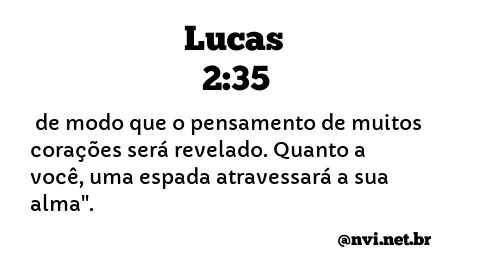 Lucas
2:35

de modo que o pensamento de muitos corações será revelado. Quanto a você, uma espada atravessará a sua alma".

@nvi.net.br